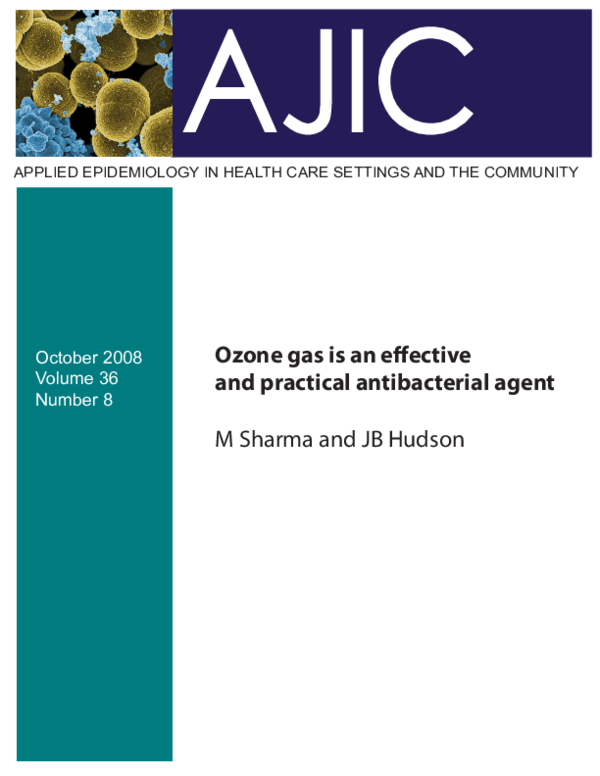 AJIC

APPLIED EPIDEMIOLOGY IN HEALTH CARE SETTINGS AND THE COMMUNITY

October 2008
Volume 36
Number 8

Ozone gas is an effective and practical antibacterial agent

M Sharma and JB Hudson